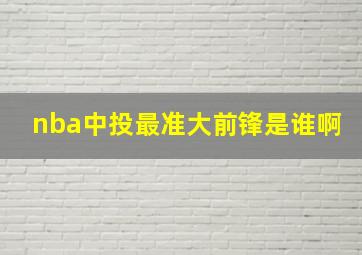 nba中投最准大前锋是谁啊